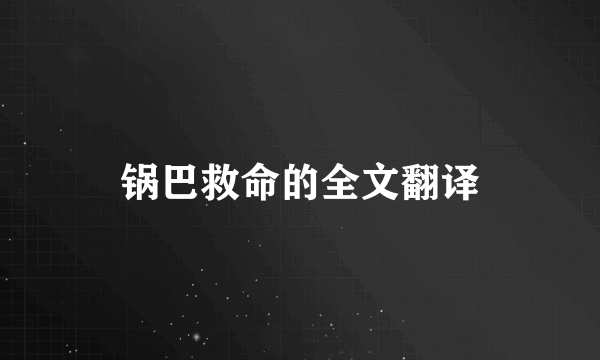 锅巴救命的全文翻译